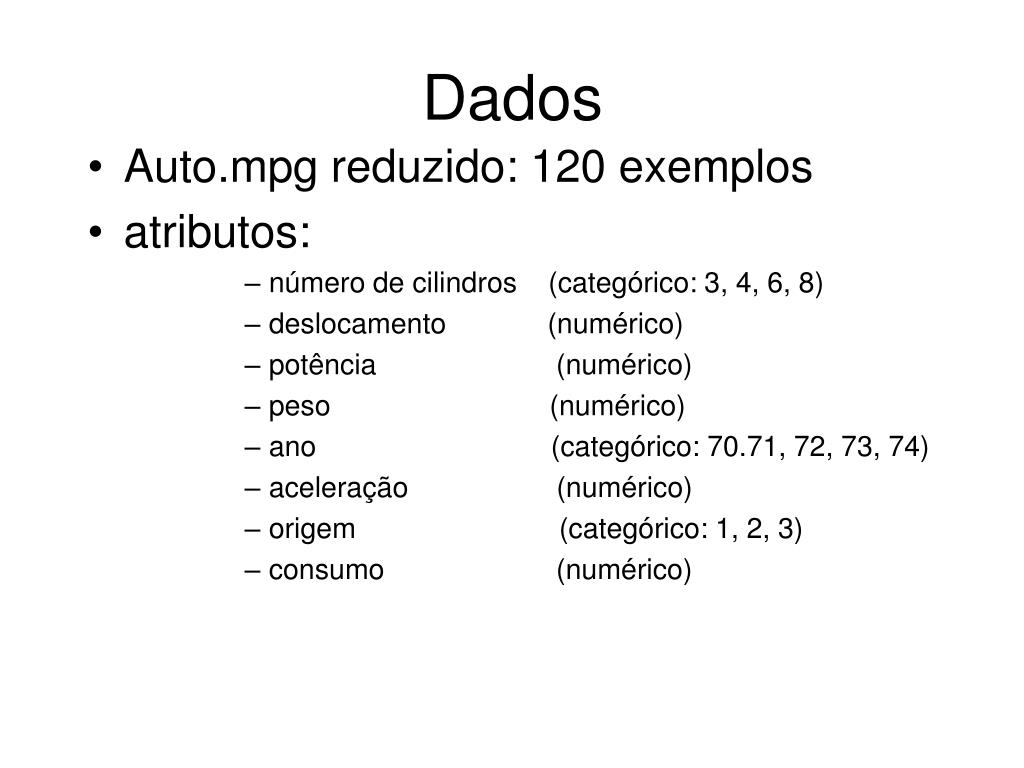 Dados

• Auto.mpg reduzido: 120 exemplos
• atributos:
– número de cilindros (categórico: 3, 4, 6, 8)
– deslocamento (numérico)
– potência (numérico)
– peso (numérico)
– ano (categórico: 70.71, 72, 73, 74)
– aceleração (numérico)
– origem (categórico: 1, 2, 3)
– consumo (numérico)